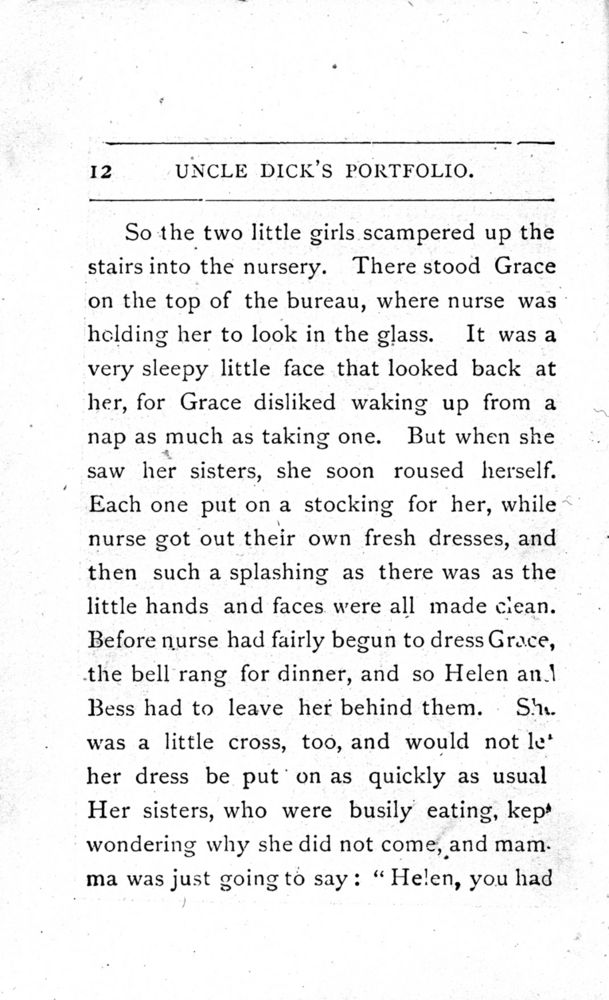 12 UNCLE DICK'S PORTFOLIO.

So the two little girls scampered up the stairs into the nursery. There stood Grace on the top of the bureau, where nurse was holding her to look in the glass. It was a very sleepy little face that looked back at her, for Grace disliked waking up from a nap as much as taking one. But when she saw her sisters, she soon roused herself. Each one put on a stocking for her, while nurse got out their own fresh dresses, and then such a splashing as there was as the little hands and faces were all made clean. Before nurse had fairly begun to dress Grace, the bell rang for dinner, and so Helen and Bess had to leave her behind them. She was a little cross, too, and would not let her dress be put on as quickly as usual Her sisters, who were busily eating, kept wondering why she did not come, and mamma was just going to say: "Helen, you had